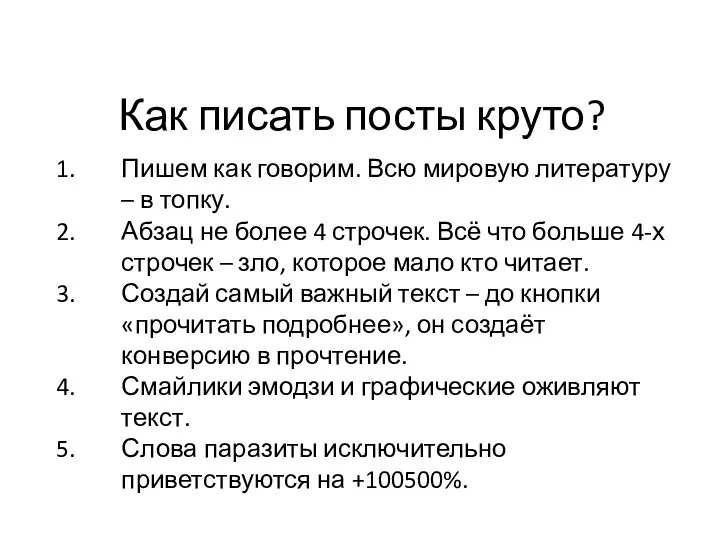 Как писать посты круто?

1. Пишем как говорим. Всю мировую литературу – в топку.
2. Абзац не более 4 строчек. Всё что больше 4-х строчек – зло, которое мало кто читает.
3. Создай самый важный текст – до кнопки «прочитать подробнее», он создаёт конверсию в прочтение.
4. Смайлики эмодзи и графические оживляют текст.
5. Слова паразиты исключительно приветствуются на +100500%.